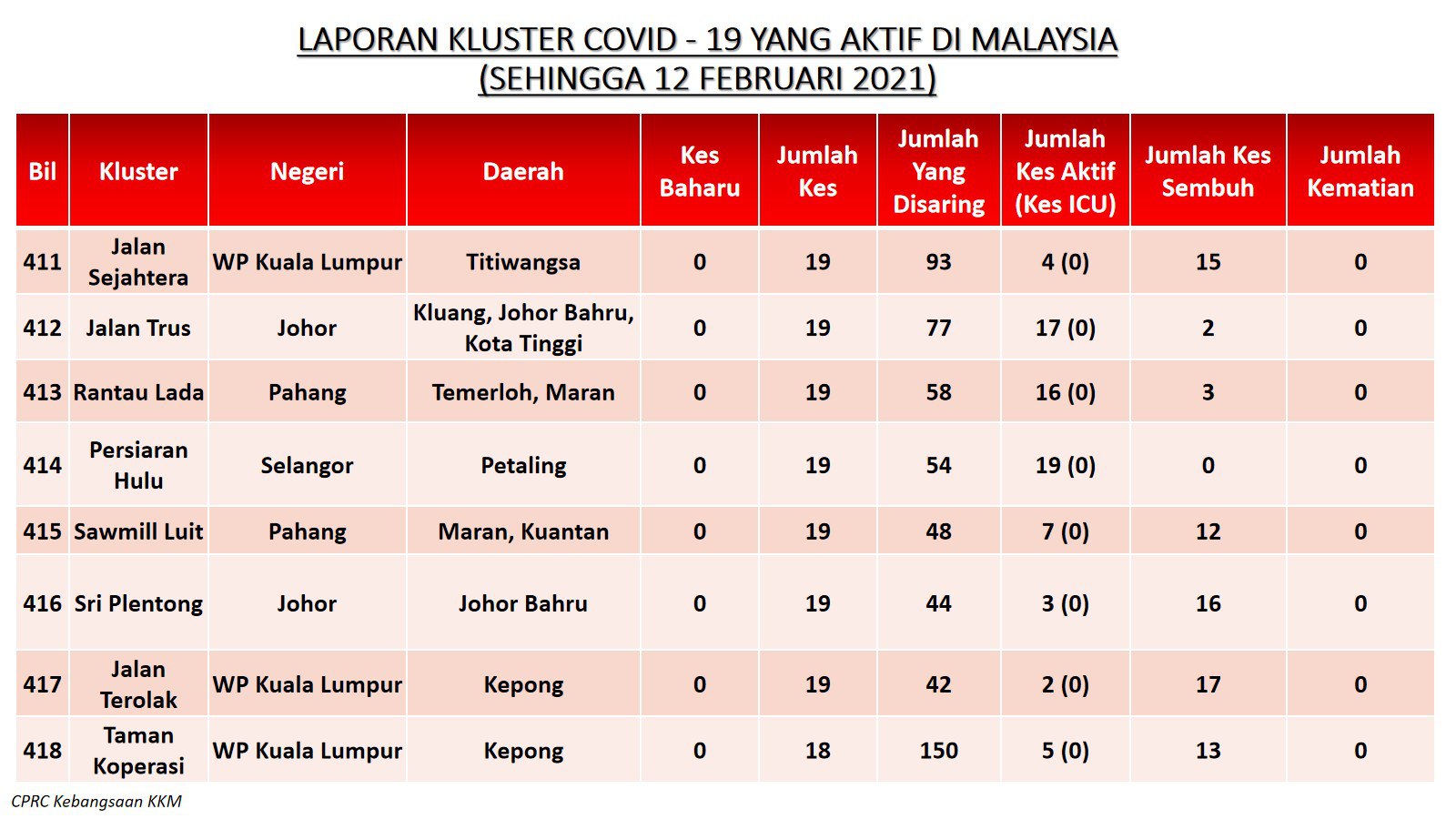 LAPORAN KLUSTER COVID - 19 YANG AKTIF DI MALAYSIA
(SEHINGGA 12 FEBRUARI 2021)

| Bil | Kluster | Negeri | Daerah | Kes Baharu | Jumlah Kes | Jumlah Yang Disaring | Jumlah Kes Aktif (Kes ICU) | Jumlah Kes Sembuh | Jumlah Kematian |
|---|---|---|---|---|---|---|---|---|---|
| 411 | Jalan Sejahtera | WP Kuala Lumpur | Titiwangsa | 0 | 19 | 93 | 4 (0) | 15 | 0 |
| 412 | Jalan Trus | Johor | Kluang, Johor Bahru, Kota Tinggi | 0 | 19 | 77 | 17 (0) | 2 | 0 |
| 413 | Rantau Lada | Pahang | Temerloh, Maran | 0 | 19 | 58 | 16 (0) | 3 | 0 |
| 414 | Persiaran Hulu | Selangor | Petaling | 0 | 19 | 54 | 19 (0) | 0 | 0 |
| 415 | Sawmill Luit | Pahang | Maran, Kuantan | 0 | 19 | 48 | 7 (0) | 12 | 0 |
| 416 | Sri Plentong | Johor | Johor Bahru | 0 | 19 | 44 | 3 (0) | 16 | 0 |
| 417 | Jalan Terolak | WP Kuala Lumpur | Kepong | 0 | 19 | 42 | 2 (0) | 17 | 0 |
| 418 | Taman Koperasi | WP Kuala Lumpur | Kepong | 0 | 18 | 150 | 5 (0) | 13 | 0 |

CPRC Kebangsaan KKM